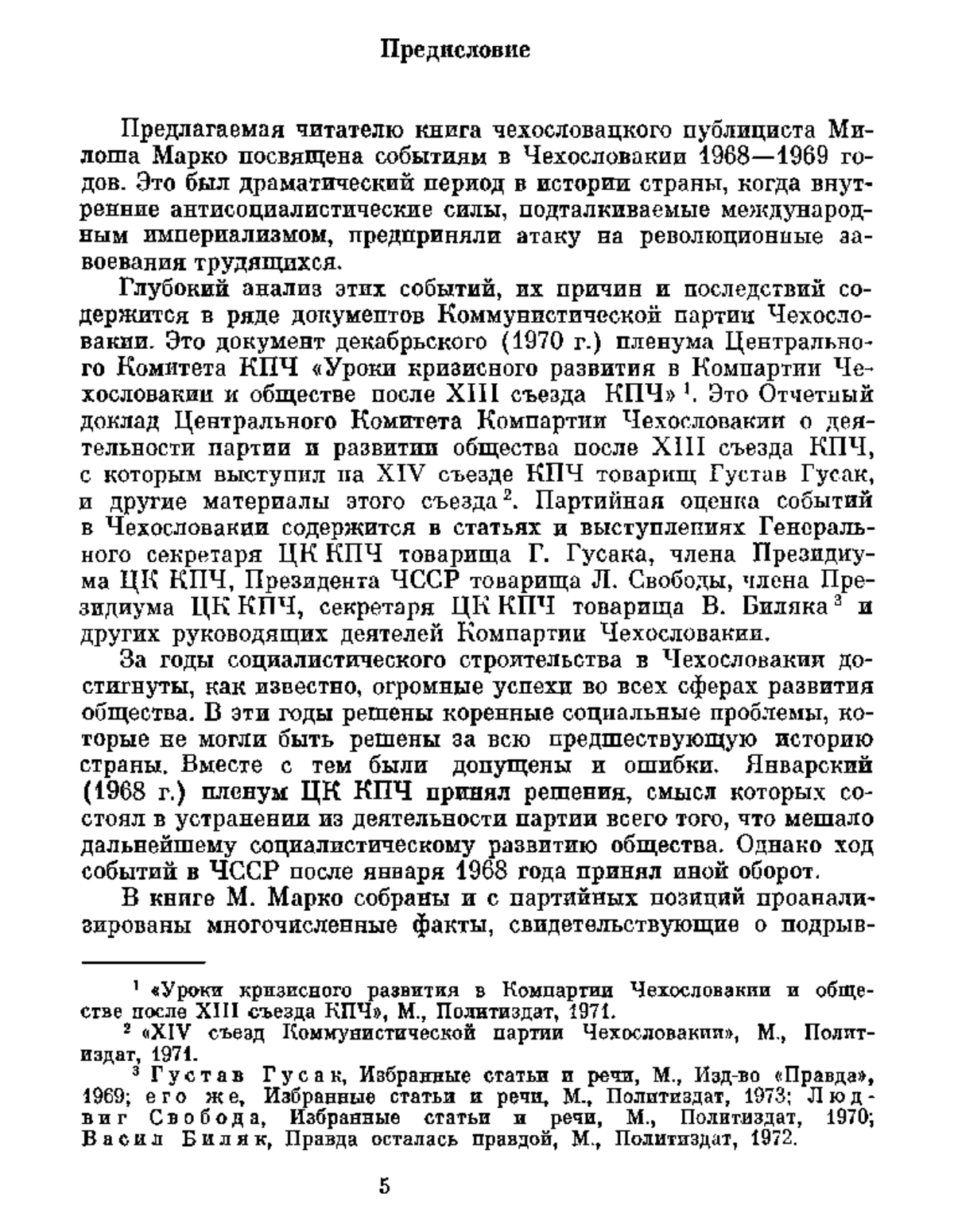 Предисловие

Предлагаемая читателю книга чехословацкого публициста Милоша Марко посвящена событиям в Чехословакии 1968—1969 годов. Это был драматический период в истории страны, когда внутренние антисоциалистические силы, подталкиваемые международным империализмом, предприняли атаку на революционные завоевания трудящихся.

Глубокий анализ этих событий, их причин и последствий содержится в ряде документов Коммунистической партии Чехословакии. Это документ декабрьского (1970 г.) пленума Центрального Комитета КПЧ «Уроки кризисного развития в Компартии Чехословакии и обществе после XIII съезда КПЧ»$^1$. Это Отчетный доклад Центрального Комитета Компартии Чехословакии о деятельности партии и развитии общества после XIII съезда КПЧ, с которым выступил на XIV съезде КПЧ товарищ Густав Гусак, и другие материалы этого съезда$^2$. Партийная оценка событий в Чехословакии содержится в статьях и выступлениях Генерального секретаря ЦК КПЧ товарища Г. Гусака, члена Президиума ЦК КПЧ, Президента ЧССР товарища Л. Свободы, члена Президиума ЦК КПЧ, секретаря ЦК КПЧ товарища В. Биляка$^3$ и других руководящих деятелей Компартии Чехословакии.

За годы социалистического строительства в Чехословакии достигнуты, как известно, огромные успехи во всех сферах развития общества. В эти годы решены коренные социальные проблемы, которые не могли быть решены за всю предшествующую историю страны. Вместе с тем были допущены и ошибки. Январский (1968 г.) пленум ЦК КПЧ принял решения, смысл которых состоял в устранении из деятельности партии всего того, что мешало дальнейшему социалистическому развитию общества. Однако ход событий в ЧССР после января 1968 года принял иной оборот.

В книге М. Марко собраны и с партийных позиций проанализированы многочисленные факты, свидетельствующие о подрыв-

$^1$ «Уроки кризисного развития в Компартии Чехословакии и обществе после XIII съезда КПЧ», М., Политиздат, 1971.
$^2$ «XIV съезд Коммунистической партии Чехословакии», М., Политиздат, 1971.
$^3$ Густав Гусак, Избранные статьи и речи, М., Изд-во «Правда», 1969; его же, Избранные статьи и речи, М., Политиздат, 1973; Людвиг Свобода, Избранные статьи и речи, М., Политиздат, 1970; Васил Биляк, Правда осталась правдой, М., Политиздат, 1972.

5